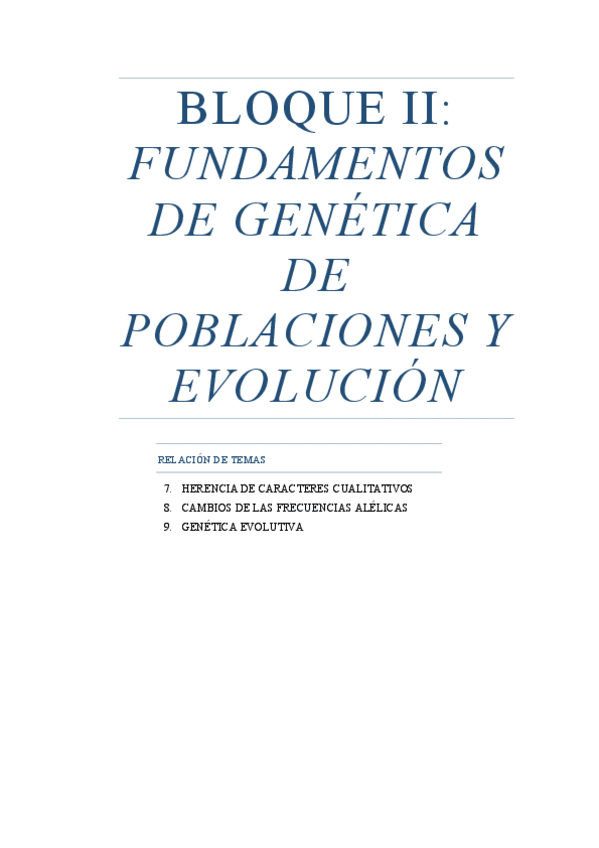 BLOQUE II: FUNDAMENTOS DE GENÉTICA DE POBLACIONES Y EVOLUCIÓN

RELACIÓN DE TEMAS

7. HERENCIA DE CARACTERES CUALITATIVOS
8. CAMBIOS DE LAS FRECUENCIAS ALÉLICAS
9. GENÉTICA EVOLUTIVA